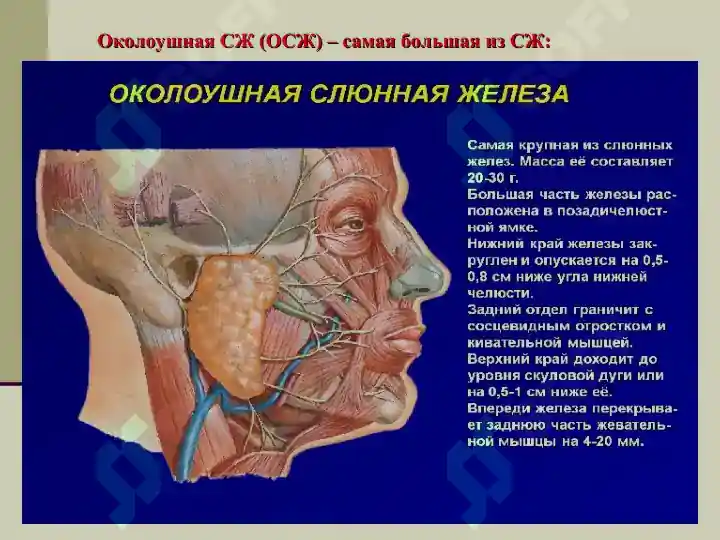 Околоушная СЖ (ОСЖ) – самая большая из СЖ:

ОКОЛОУШНАЯ СЛЮННАЯ ЖЕЛЕЗА

Самая крупная из слюнных желез. Масса её составляет 20-30 г.
Большая часть железы расположена в позадичелюстной ямке.
Нижний край железы закруглен и опускается на 0,5-0,8 см ниже угла нижней челюсти.
Задний отдел граничит с сосцевидным отростком и кивательной мышцей.
Верхний край доходит до уровня скуловой дуги или на 0,5-1 см ниже её.
Впереди железа перекрывает заднюю часть жевательной мышцы на 4-20 мм.